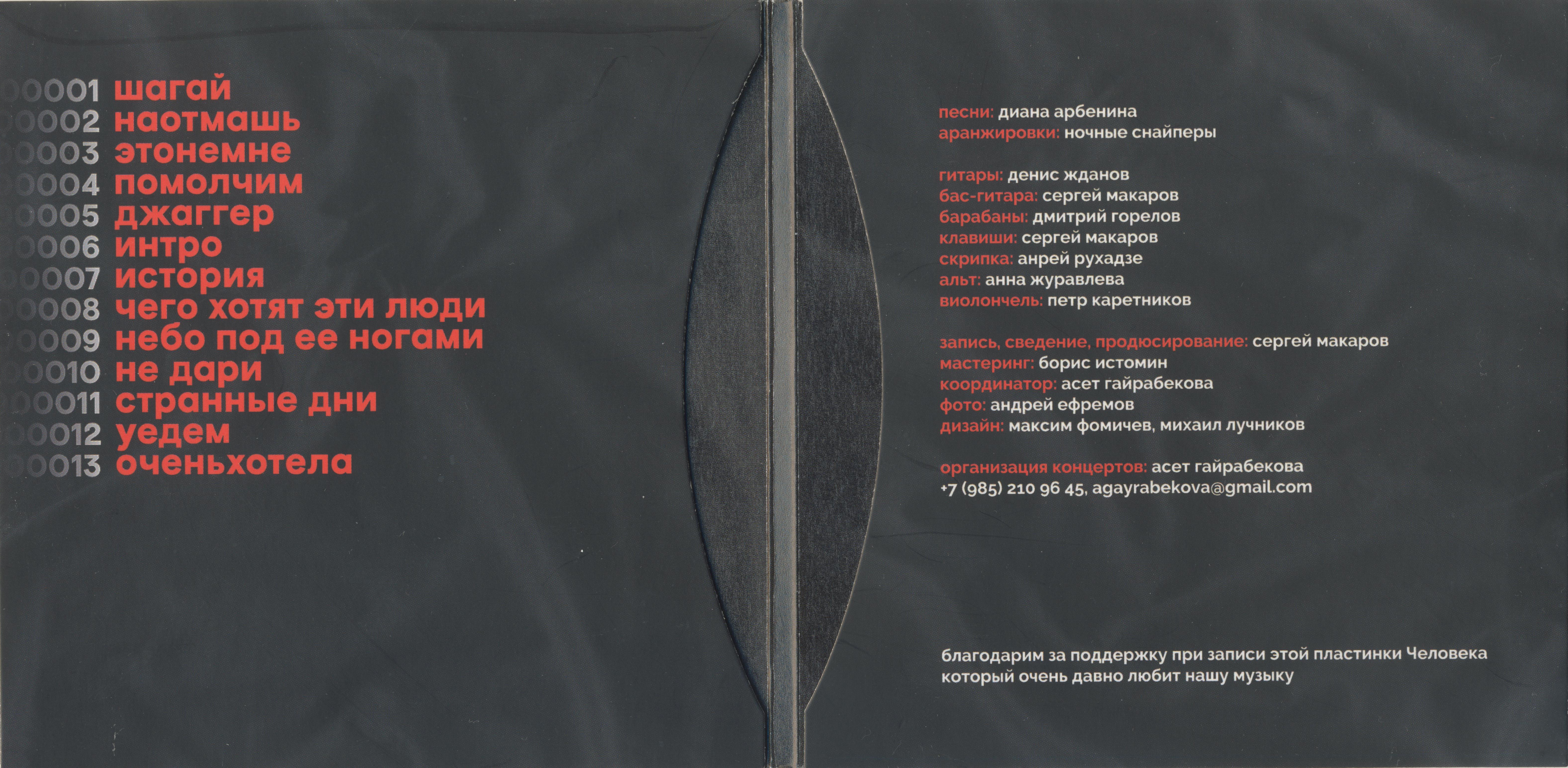 00001 шагай
00002 наотмашь
00003 этонемне
00004 помолчим
00005 джаггер
00006 интро
00007 история
00008 чего хотят эти люди
00009 небо под ее ногами
00010 не дари
00011 странные дни
00012 уедем
00013 оченьхотела

песни: диана арбенина
аранжировки: ночные снайперы

гитары: денис жданов
бас-гитара: сергей макаров
барабаны: дмитрий горелов
клавиши: сергей макаров
скрипка: анрей рухадзе
альт: анна журавлева
виолончель: петр каретников

запись, сведение, продюсирование: сергей макаров
мастеринг: борис истомин
координатор: асет гайрабекова
фото: андрей ефремов
дизайн: максим фомичев, михаил лучников

организация концертов: асет гайрабекова
+7 (985) 210 96 45, agayrabekova@gmail.com

благодарим за поддержку при записи этой пластинки Человека который очень давно любит нашу музыку